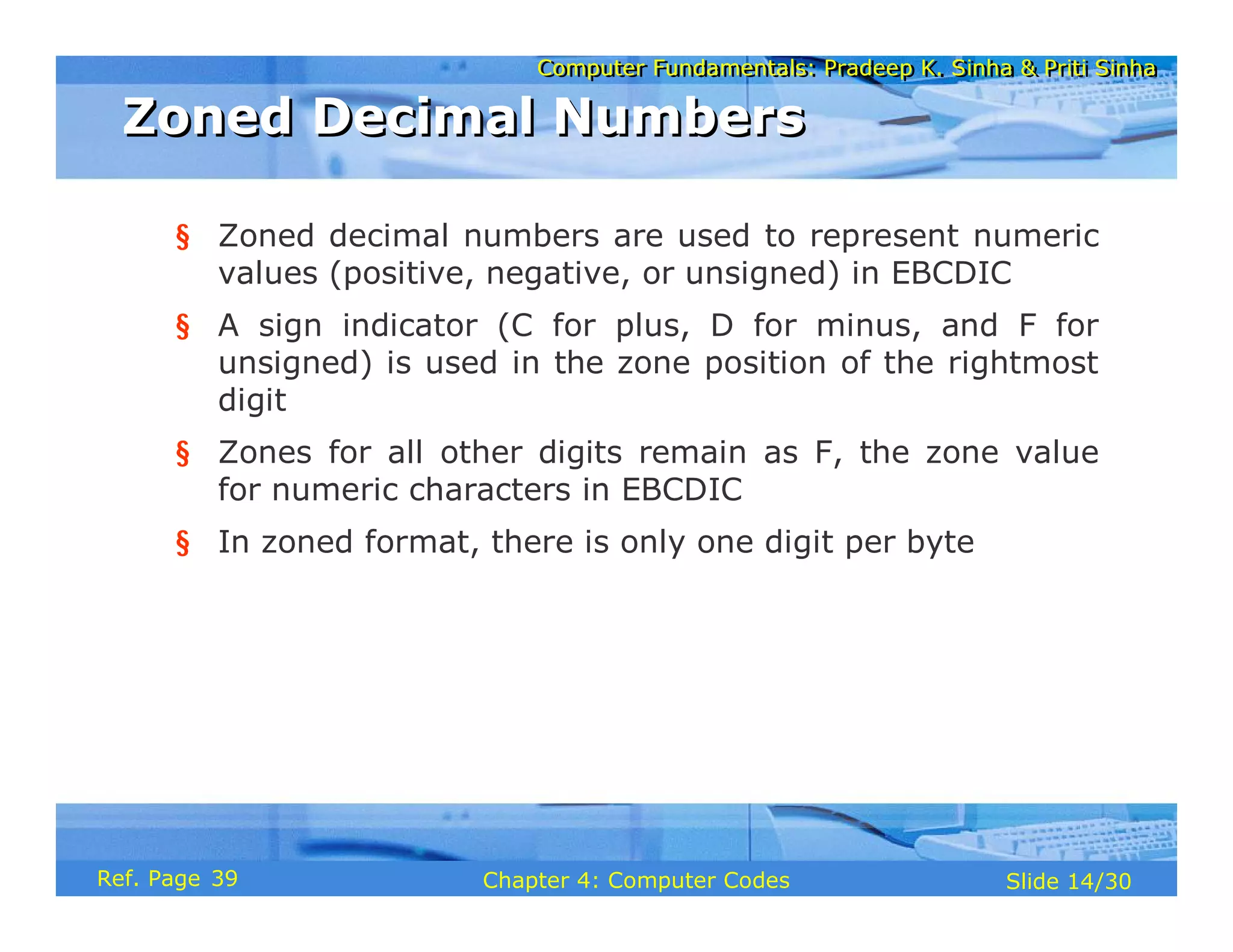 Computer Fundamentals: Pradeep K. Sinha & Priti Sinha

Zoned Decimal Numbers

§ Zoned decimal numbers are used to represent numeric values (positive, negative, or unsigned) in EBCDIC

§ A sign indicator (C for plus, D for minus, and F for unsigned) is used in the zone position of the rightmost digit

§ Zones for all other digits remain as F, the zone value for numeric characters in EBCDIC

§ In zoned format, there is only one digit per byte

Ref. Page 39

Chapter 4: Computer Codes

Slide 14/30